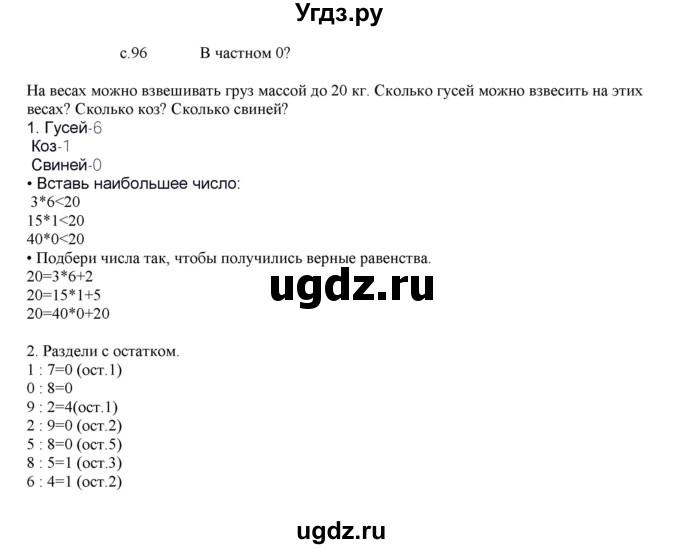 Угдз.ру

с.96 В частном 0?

На весах можно взвешивать груз массой до 20 кг. Сколько гусей можно взвесить на этих весах? Сколько коз? Сколько свиней?
1. Гусей-6
Коз-1
Свиней-0
• Вставь наибольшее число:
3*6<20
15*1<20
40*0<20
• Подбери числа так, чтобы получились верные равенства.
20=3*6+2
20=15*1+5
20=40*0+20

ugdz.ru

2. Раздели с остатком.
1 : 7=0 (ост.1)
0 : 8=0
9 : 2=4(ост.1)
2 : 9=0 (ост.2)
5 : 8=0 (ост.5)
8 : 5=1 (ост.3)
6 : 4=1 (ост.2)

ugdz.ru